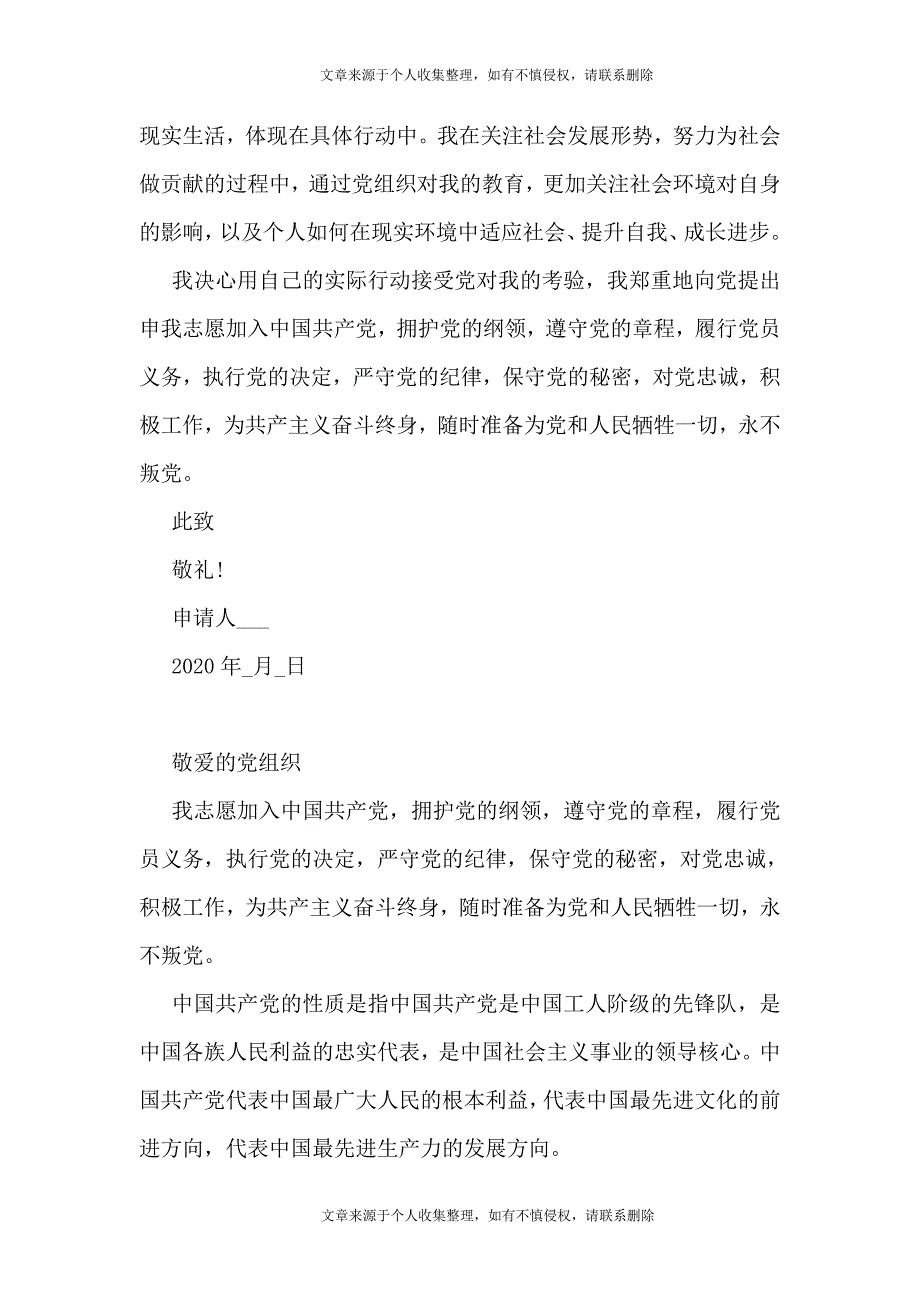 文章来源于个人收集整理，如有不慎侵权，请联系删除

现实生活，体现在具体行动中。我在关注社会发展形势，努力为社会做贡献的过程中，通过党组织对我的教育，更加关注社会环境对自身的影响，以及个人如何在现实环境中适应社会、提升自我、成长进步。

我决心用自己的实际行动接受党对我的考验，我郑重地向党提出申我志愿加入中国共产党，拥护党的纲领，遵守党的章程，履行党员义务，执行党的决定，严守党的纪律，保守党的秘密，对党忠诚，积极工作，为共产主义奋斗终身，随时准备为党和人民牺牲一切，永不叛党。

此致

敬礼!

申请人___

2020 年_月_日

敬爱的党组织

我志愿加入中国共产党，拥护党的纲领，遵守党的章程，履行党员义务，执行党的决定，严守党的纪律，保守党的秘密，对党忠诚，积极工作，为共产主义奋斗终身，随时准备为党和人民牺牲一切，永不叛党。

中国共产党的性质是指中国共产党是中国工人阶级的先锋队，是中国各族人民利益的忠实代表，是中国社会主义事业的领导核心。中国共产党代表中国最广大人民的根本利益，代表中国最先进文化的前进方向，代表中国最先进生产力的发展方向。

文章来源于个人收集整理，如有不慎侵权，请联系删除